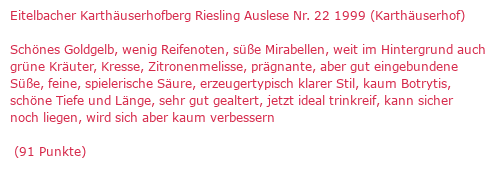 Eitelbacher Karthäuserhofberg Riesling Auslese Nr. 22 1999 (Karthäuserhof)

Schönes Goldgelb, wenig Reifenoten, süße Mirabellen, weit im Hintergrund auch grüne Kräuter, Kresse, Zitronenmelisse, prägnante, aber gut eingebundene Süße, feine, spielerische Säure, erzeugertypisch klarer Stil, kaum Botrytis, schöne Tiefe und Länge, sehr gut gealtert, jetzt ideal trinkreif, kann sicher noch liegen, wird sich aber kaum verbessern

(91 Punkte)